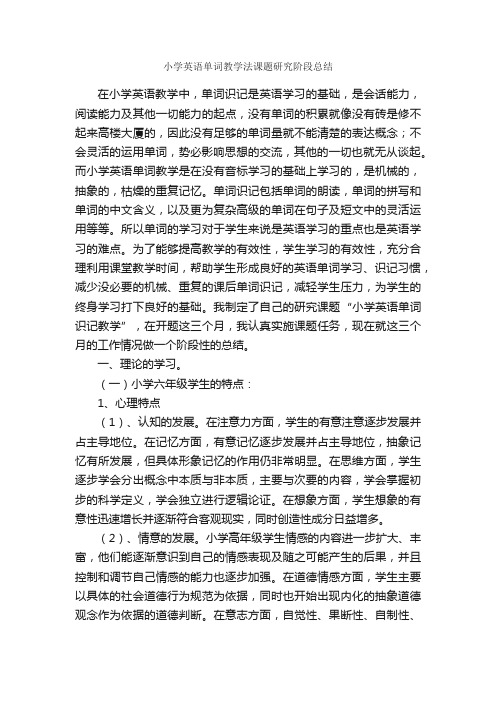 小学英语单词教学法课题研究阶段总结

在小学英语教学中，单词识记是英语学习的基础，是会话能力，阅读能力及其他一切能力的起点，没有单词的积累就像没有砖是修不起来高楼大厦的，因此没有足够的单词量就不能清楚的表达概念；不会灵活的运用单词，势必影响思想的交流，其他的一切也就无从谈起。而小学英语单词教学是在没有音标学习的基础上学习的，是机械的，抽象的，枯燥的重复记忆。单词识记包括单词的朗读，单词的拼写和单词的中文含义，以及更为复杂高级的单词在句子及短文中的灵活运用等等。所以单词的学习对于学生来说是英语学习的重点也是英语学习的难点。为了能够提高教学的有效性，学生学习的有效性，充分合理利用课堂教学时间，帮助学生形成良好的英语单词学习、识记习惯，减少没必要的机械、重复的课后单词识记，减轻学生压力，为学生的终身学习打下良好的基础。我制定了自己的研究课题“小学英语单词识记教学”，在开题这三个月，我认真实施课题任务，现在就这三个月的工作情况做一个阶段性的总结。

一、理论的学习。

（一）小学六年级学生的特点：

1、心理特点

（1）、认知的发展。在注意力方面，学生的有意注意逐步发展并占主导地位。在记忆方面，有意记忆逐步发展并占主导地位，抽象记忆有所发展，但具体形象记忆的作用仍非常明显。在思维方面，学生逐步学会分出概念中本质与非本质，主要与次要的内容，学会掌握初步的科学定义，学会独立进行逻辑论证。在想象方面，学生想象的有意性迅速增长并逐渐符合客观现实，同时创造性成分日益增多。

（2）、情意的发展。小学高年级学生情感的内容进一步扩大、丰富，他们能逐渐意识到自己的情感表现及随之可能产生的后果，并且控制和调节自己情感的能力也逐步加强。在道德情感方面，学生主要以具体的社会道德行为规范为依据，同时也开始出现内化的抽象道德观念作为依据的道德判断。在意志方面，自觉性、果断性、自制性、